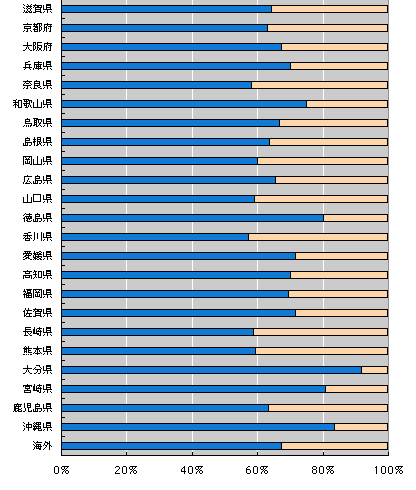 滋賀県
京都府
大阪府
兵庫県
奈良県
和歌山県
鳥取県
島根県
岡山県
広島県
山口県
徳島県
香川県
愛媛県
高知県
福岡県
佐賀県
長崎県
熊本県
大分県
宮崎県
鹿児島県
沖縄県
海外

0%
20%
40%
60%
80%
100%